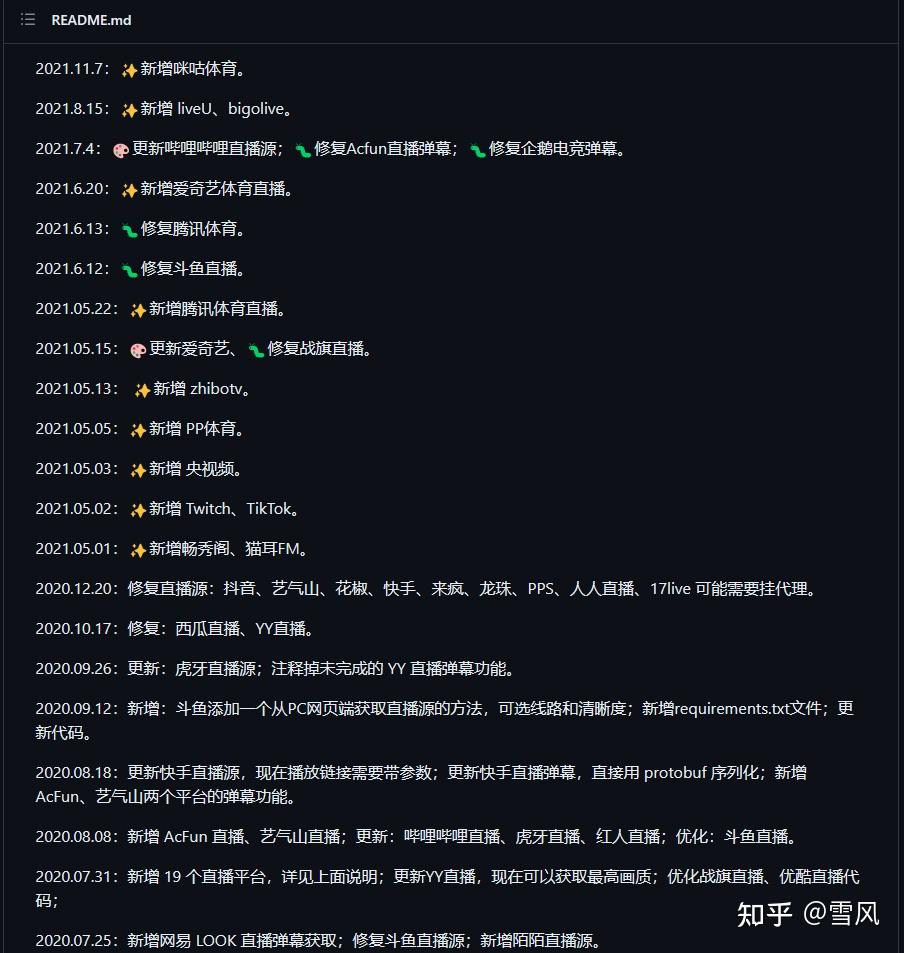 README.md

2021.11.7：✨新增咪咕体育。

2021.8.15：✨新增 liveU、bigolive。

2021.7.4：🎨更新哔哩哔哩直播源；🐛修复Acfun直播弹幕；🐛修复企鹅电竞弹幕。

2021.6.20：✨新增爱奇艺体育直播。

2021.6.13：🐛修复腾讯体育。

2021.6.12：🐛修复斗鱼直播。

2021.05.22：✨新增腾讯体育直播。

2021.05.15：🎨更新爱奇艺、🐛修复战旗直播。

2021.05.13：✨新增 zhibotv。

2021.05.05：✨新增 PP体育。

2021.05.03：✨新增 央视频。

2021.05.02：✨新增 Twitch、TikTok。

2021.05.01：✨新增畅秀阁、猫耳FM。

2020.12.20：修复直播源：抖音、艺气山、花椒、快手、来疯、龙珠、PPS、人人直播、17live 可能需要挂代理。

2020.10.17：修复：西瓜直播、YY直播。

2020.09.26：更新：虎牙直播源；注释掉未完成的 YY 直播弹幕功能。

2020.09.12：新增：斗鱼添加一个从PC网页端获取直播源的方法，可选线路和清晰度；新增requirements.txt文件；更新代码。

2020.08.18：更新快手直播源，现在播放链接需要带参数；更新快手直播弹幕，直接用 protobuf 序列化；新增 AcFun、艺气山两个平台的弹幕功能。

2020.08.08：新增 AcFun 直播、艺气山直播；更新：哔哩哔哩直播、虎牙直播、红人直播；优化：斗鱼直播。

2020.07.31：新增 19 个直播平台，详见上面说明；更新YY直播，现在可以获取最高画质；优化战旗直播、优酷直播代码；

2020.07.25：新增网易 LOOK 直播弹幕获取；修复斗鱼直播源；新增陌陌直播源。

知乎 @雪风